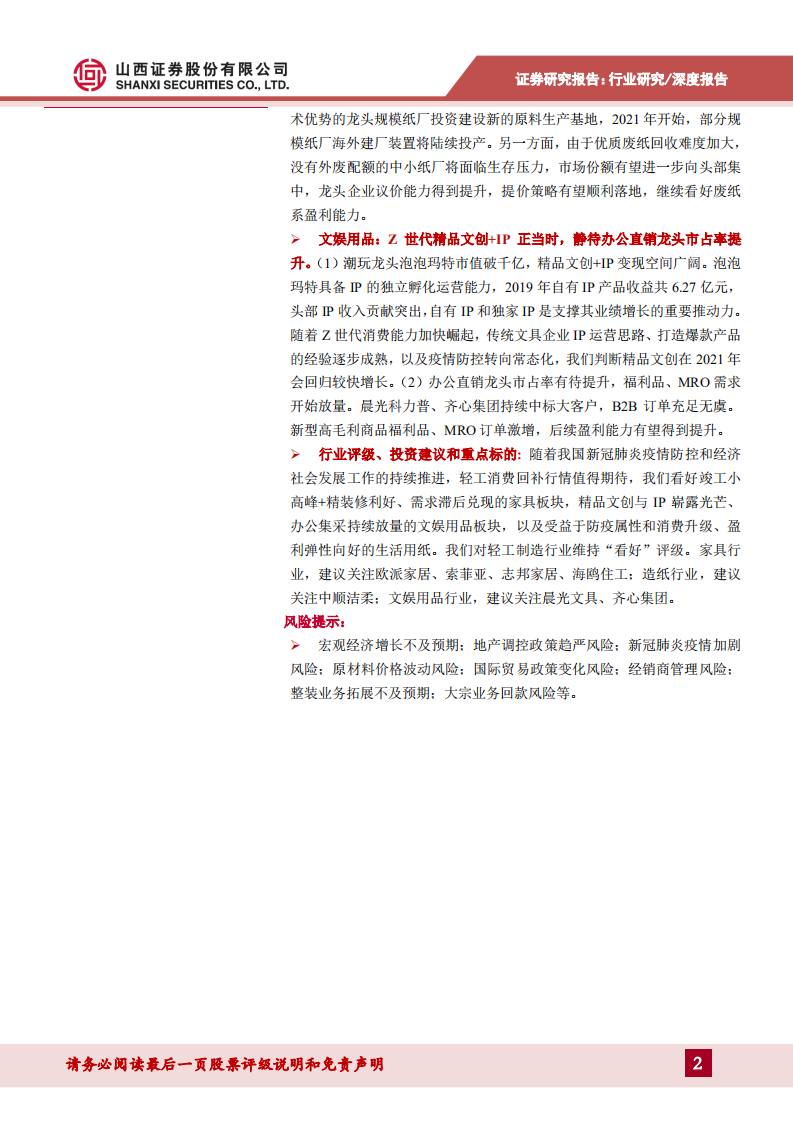 山西证券股份有限公司
SHANXI SECURITIES CO., LTD.

证券研究报告：行业研究/深度报告

术优势的龙头规模纸厂投资建设新的原料生产基地，2021 年开始，部分规模纸厂海外建厂装置将陆续投产。另一方面，由于优质废纸回收难度加大，没有外废配额的中小纸厂将面临生存压力，市场份额有望进一步向头部集中，龙头企业议价能力得到提升，提价策略有望顺利落地，继续看好废纸系盈利能力。

➢ 文娱用品：Z 世代精品文创+IP 正当时，静待办公直销龙头市占率提升。（1）潮玩龙头泡泡玛特市值破千亿，精品文创+IP 变现空间广阔。泡泡玛特具备 IP 的独立孵化运营能力，2019 年自有 IP 产品收益共 6.27 亿元，头部 IP 收入贡献突出，自有 IP 和独家 IP 是支撑其业绩增长的重要推动力。随着 Z 世代消费能力加快崛起，传统文具企业 IP 运营思路、打造爆款产品的经验逐步成熟，以及疫情防控转向常态化，我们判断精品文创在 2021 年会回归较快增长。（2）办公直销龙头市占率有待提升，福利品、MRO 需求开始放量。晨光科力普、齐心集团持续中标大客户，B2B 订单充足无虞。新型高毛利商品福利品、MRO 订单激增，后续盈利能力有望得到提升。

➢ 行业评级、投资建议和重点标的：随着我国新冠肺炎疫情防控和经济社会发展工作的持续推进，轻工消费回补行情值得期待，我们看好竣工小高峰+精装修利好、需求滞后兑现的家具板块，精品文创与 IP 崭露光芒、办公集采持续放量的文娱用品板块，以及受益于防疫属性和消费升级、盈利弹性向好的生活用纸。我们对轻工制造行业维持“看好”评级。家具行业，建议关注欧派家居、索菲亚、志邦家居、海鸥住工；造纸行业，建议关注中顺洁柔；文娱用品行业，建议关注晨光文具、齐心集团。

风险提示：

➢ 宏观经济增长不及预期；地产调控政策趋严风险；新冠肺炎疫情加剧风险；原材料价格波动风险；国际贸易政策变化风险；经销商管理风险；整装业务拓展不及预期；大宗业务回款风险等。

请务必阅读最后一页股票评级说明和免责声明

2